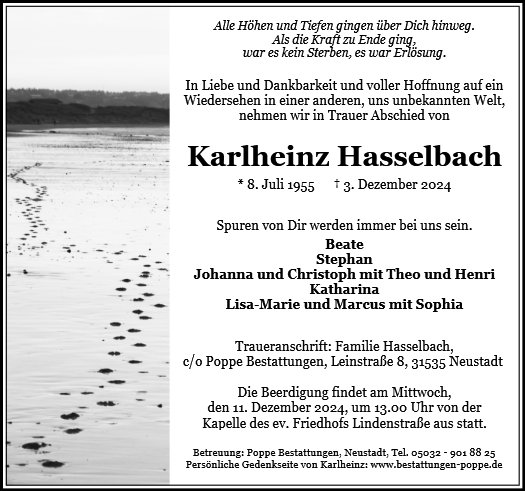 Alle Höhen und Tiefen gingen über Dich hinweg.
Als die Kraft zu Ende ging,
war es kein Sterben, es war Erlösung.

In Liebe und Dankbarkeit und voller Hoffnung auf ein Wiedersehen in einer anderen, uns unbekannten Welt, nehmen wir in Trauer Abschied von

Karlheinz Hasselbach

* 8. Juli 1955 † 3. Dezember 2024

Spuren von Dir werden immer bei uns sein.

Beate
Stephan
Johanna und Christoph mit Theo und Henri
Katharina
Lisa-Marie und Marcus mit Sophia

Traueranschrift: Familie Hasselbach,
c/o Poppe Bestattungen, Leinstraße 8, 31535 Neustadt

Die Beerdigung findet am Mittwoch,
den 11. Dezember 2024, um 13.00 Uhr von der
Kapelle des ev. Friedhofs Lindenstraße aus statt.

Betreuung: Poppe Bestattungen, Neustadt, Tel. 05032 - 901 88 25
Persönliche Gedenkseite von Karlheinz: www.bestattungen-poppe.de